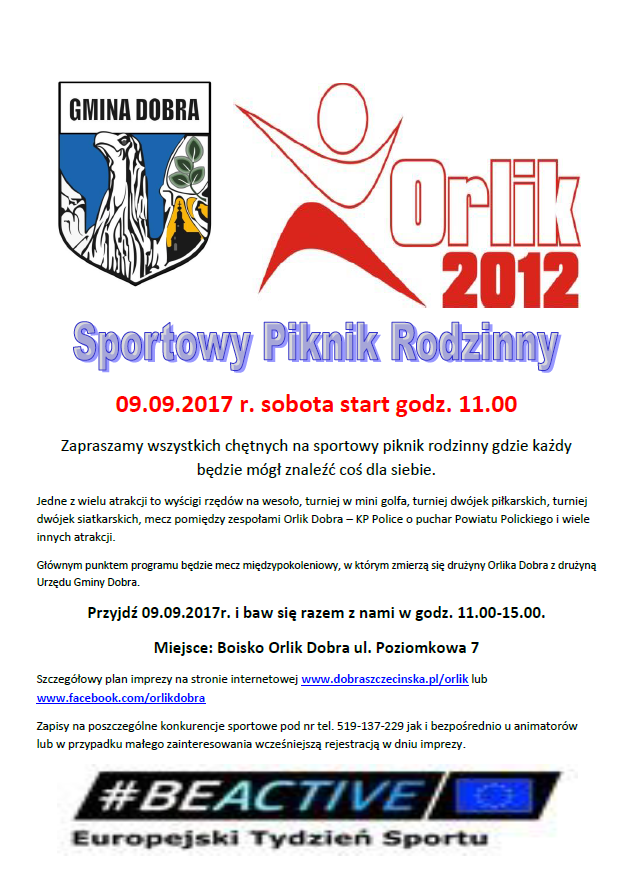 GMINA DOBRA

Orlik 2012

Sportowy Piknik Rodzinny

09.09.2017 r. sobota start godz. 11.00

Zapraszamy wszystkich chętnych na sportowy piknik rodzinny gdzie każdy będzie mógł znaleźć coś dla siebie.

Jedne z wielu atrakcji to wyścigi rzędów na wesoło, turniej w mini golfa, turniej dwójek piłkarskich, turniej dwójek siatkarskich, mecz pomiędzy zespołami Orlik Dobra – KP Police o puchar Powiatu Polickiego i wiele innych atrakcji.

Głównym punktem programu będzie mecz międzypokoleniowy, w którym zmierzą się drużyny Orlika Dobra z drużyną Urzędu Gminy Dobra.

Przyjdź 09.09.2017r. i baw się razem z nami w godz. 11.00-15.00.

Miejsce: Boisko Orlik Dobra ul. Poziomkowa 7

Szczegółowy plan imprezy na stronie internetowej www.dobraszczecinska.pl/orlik lub www.facebook.com/orlikdobra

Zapisy na poszczególne konkurencje sportowe pod nr tel. 519-137-229 jak i bezpośrednio u animatorów lub w przypadku małego zainteresowania wcześniejszą rejestracją w dniu imprezy.

#BEACTIVE

Europejski Tydzień Sportu